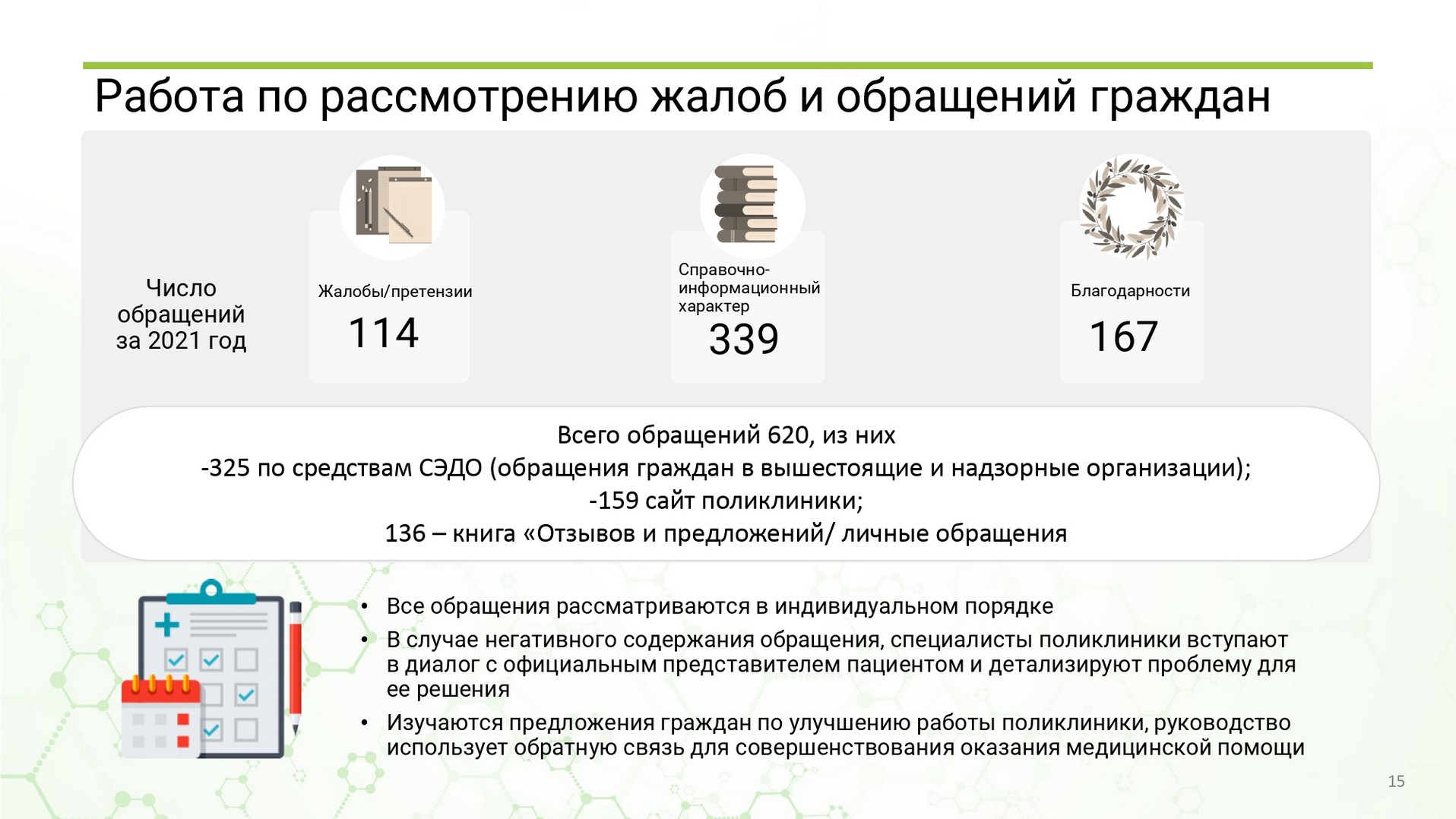 Работа по рассмотрению жалоб и обращений граждан

Число обращений за 2021 год

Жалобы/претензии
114

Справочно-информационный характер
339

Благодарности
167

Всего обращений 620, из них
-325 по средствам СЭДО (обращения граждан в вышестоящие и надзорные организации);
-159 сайт поликлиники;
136 – книга «Отзывов и предложений/ личные обращения

• Все обращения рассматриваются в индивидуальном порядке
• В случае негативного содержания обращения, специалисты поликлиники вступают в диалог с официальным представителем пациентом и детализируют проблему для ее решения
• Изучаются предложения граждан по улучшению работы поликлиники, руководство использует обратную связь для совершенствования оказания медицинской помощи

15